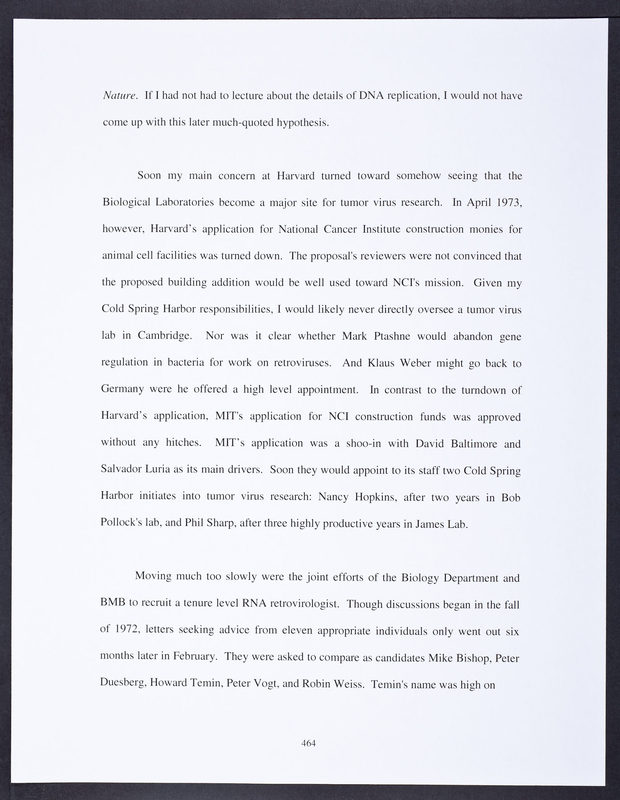 Nature. If I had not had to lecture about the details of DNA replication, I would not have come up with this later much-quoted hypothesis.

Soon my main concern at Harvard turned toward somehow seeing that the Biological Laboratories become a major site for tumor virus research. In April 1973, however, Harvard's application for National Cancer Institute construction monies for animal cell facilities was turned down. The proposal's reviewers were not convinced that the proposed building addition would be well used toward NCI's mission. Given my Cold Spring Harbor responsibilities, I would likely never directly oversee a tumor virus lab in Cambridge. Nor was it clear whether Mark Ptashne would abandon gene regulation in bacteria for work on retroviruses. And Klaus Weber might go back to Germany were he offered a high level appointment. In contrast to the turndown of Harvard's application, MIT's application for NCI construction funds was approved without any hitches. MIT's application was a shoo-in with David Baltimore and Salvador Luria as its main drivers. Soon they would appoint to its staff two Cold Spring Harbor initiates into tumor virus research: Nancy Hopkins, after two years in Bob Pollock's lab, and Phil Sharp, after three highly productive years in James Lab.

Moving much too slowly were the joint efforts of the Biology Department and BMB to recruit a tenure level RNA retrovirologist. Though discussions began in the fall of 1972, letters seeking advice from eleven appropriate individuals only went out six months later in February. They were asked to compare as candidates Mike Bishop, Peter Duesberg, Howard Temin, Peter Vogt, and Robin Weiss. Temin's name was high on

464